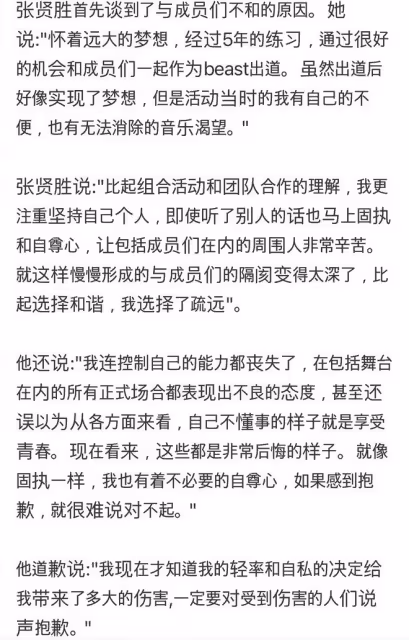 张贤胜首先谈到了与成员们不和的原因。她说:"怀着远大的梦想，经过5年的练习，通过很好的机会和成员们一起作为beast出道。虽然出道后好像实现了梦想，但是活动当时的我有自己的不便，也有无法消除的音乐渴望。"

张贤胜说:"比起组合活动和团队合作的理解，我更注重坚持自己个人，即使听了别人的话也马上固执和自尊心，让包括成员们在内的周围人非常辛苦。就这样慢慢形成的与成员们的隔阂变得太深了，比起选择和谐，我选择了疏远"。

他还说:"我连控制自己的能力都丧失了，在包括舞台在内的所有正式场合都表现出不良的态度，甚至还误以为从各方面来看，自己不懂事的样子就是享受青春。现在看来，这些都是非常后悔的样子。就像固执一样，我也有着不必要的自尊心，如果感到抱歉，就很难说对不起。"

他道歉说:"我现在才知道我的轻率和自私的决定给我带来了多大的伤害,一定要对受到伤害的人们说声抱歉。"